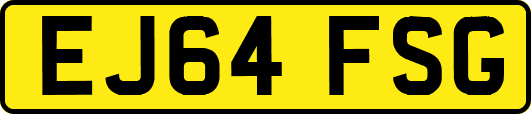 EJ64 FSG